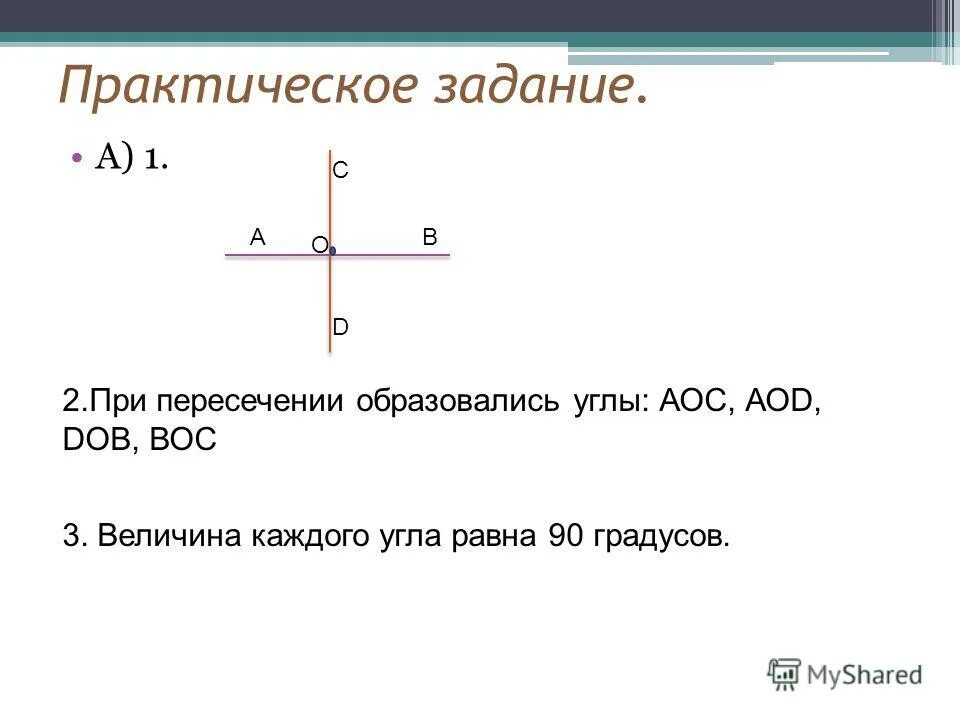 Практическое задание.

• А) 1.

C

A O B

D

2.При пересечении образовались углы: AOC, AOD, DOB, BOC

3. Величина каждого угла равна 90 градусов.

MyShared